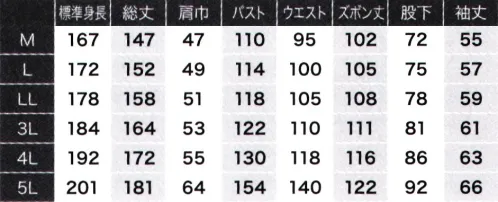 |  | 標準身長 | 総丈 | 肩巾 | バスト | ウエスト | ズボン丈 | 股下 | 袖丈 |
|---|---|---|---|---|---|---|---|---|
| M | 167 | 147 | 47 | 110 | 95 | 102 | 72 | 55 |
| L | 172 | 152 | 49 | 114 | 100 | 105 | 75 | 57 |
| LL | 178 | 158 | 51 | 118 | 105 | 108 | 78 | 59 |
| 3L | 184 | 164 | 53 | 122 | 110 | 111 | 81 | 61 |
| 4L | 192 | 172 | 55 | 130 | 118 | 116 | 86 | 63 |
| 5L | 201 | 181 | 64 | 154 | 140 | 122 | 92 | 66 |